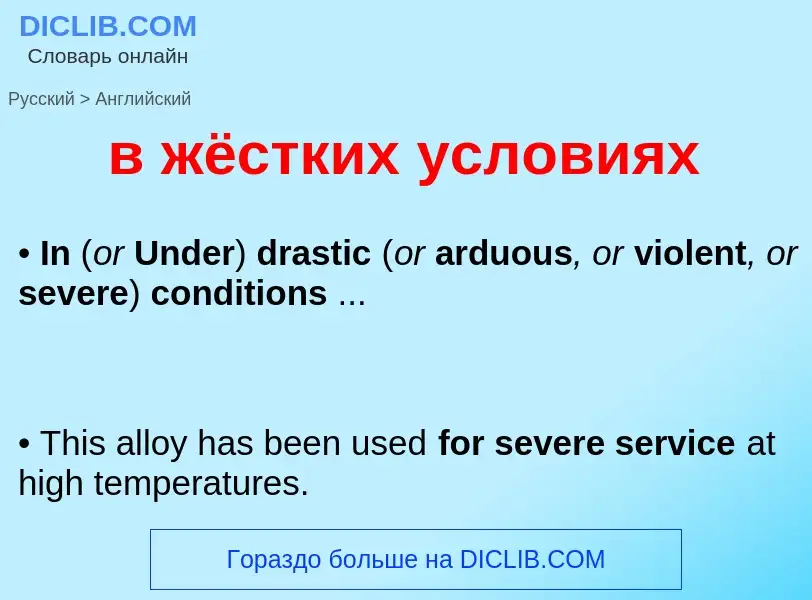 DICLIB.COM
Словарь онлайн

Русский > Английский

в жёстких условиях

• In (or Under) drastic (or arduous, or violent, or severe) conditions ...

• This alloy has been used for severe service at high temperatures.

Гораздо больше на DICLIB.COM